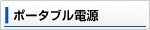 ポータブル電源